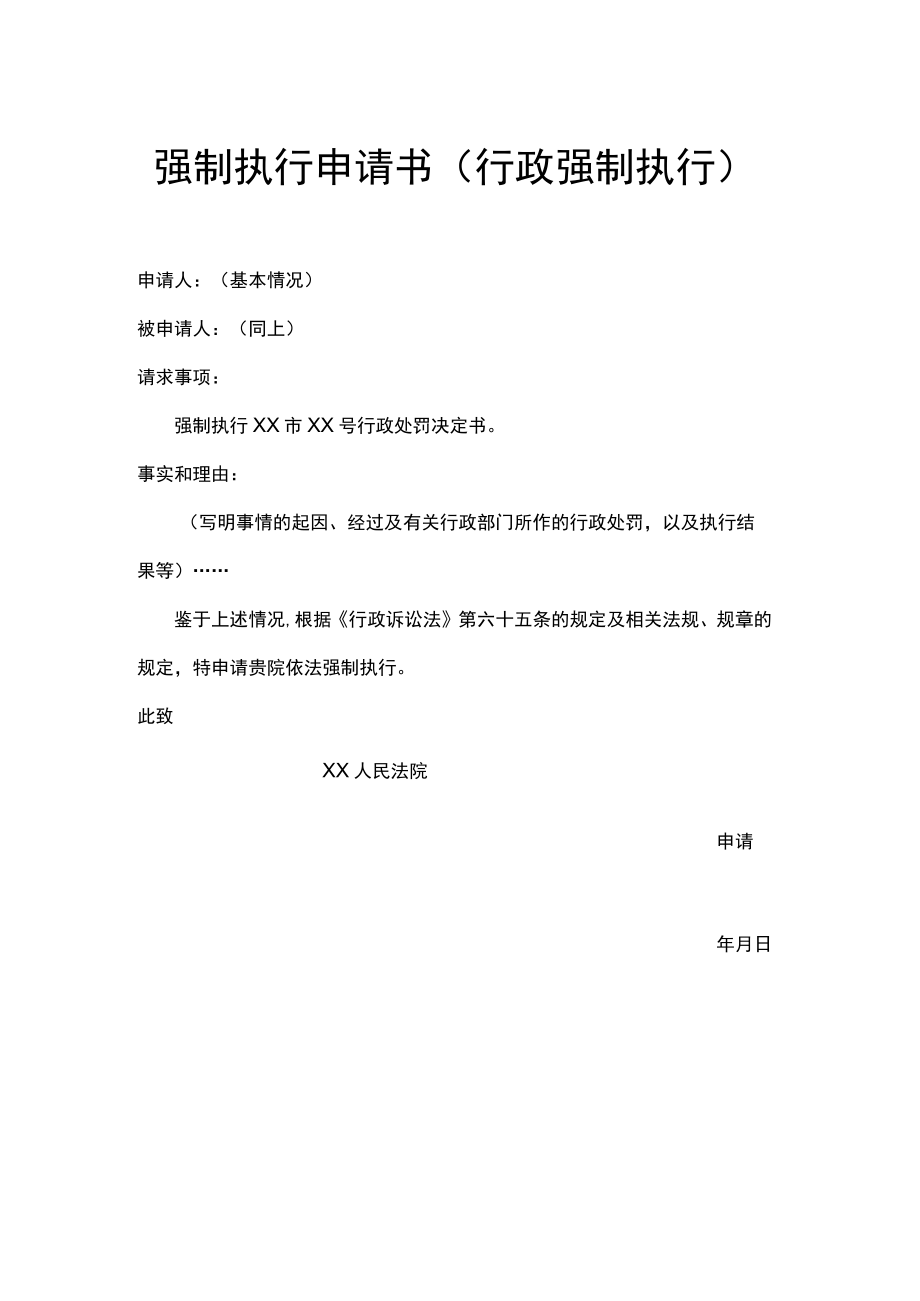 强制执行申请书（行政强制执行）

申请人：（基本情况）

被申请人：（同上）

请求事项：

强制执行XX市XX号行政处罚决定书。

事实和理由：

（写明事情的起因、经过及有关行政部门所作的行政处罚，以及执行结果等）……

鉴于上述情况,根据《行政诉讼法》第六十五条的规定及相关法规、规章的规定，特申请贵院依法强制执行。

此致

XX人民法院

申请

年月日